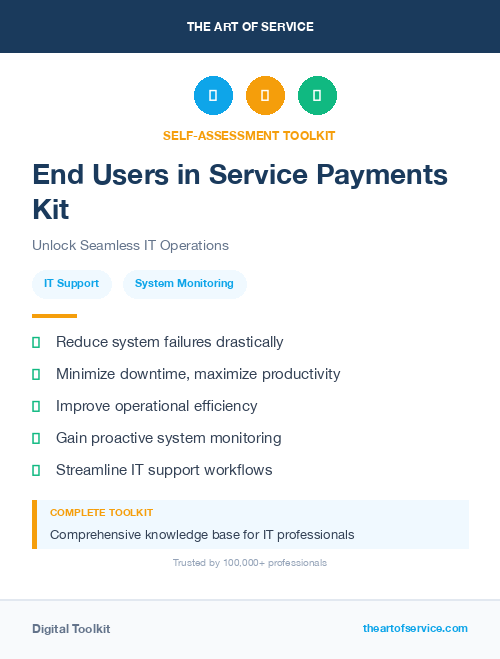 THE ART OF SERVICE

SELF-ASSESSMENT TOOLKIT

End Users in Service Payments Kit

Unlock Seamless IT Operations

IT Support

System Monitoring

Reduce system failures drastically

Minimize downtime, maximize productivity

Improve operational efficiency

Gain proactive system monitoring

Streamline IT support workflows

COMPLETE TOOLKIT

Comprehensive knowledge base for IT professionals

Trusted by 100,000+ professionals

Digital Toolkit

theartofservice.com